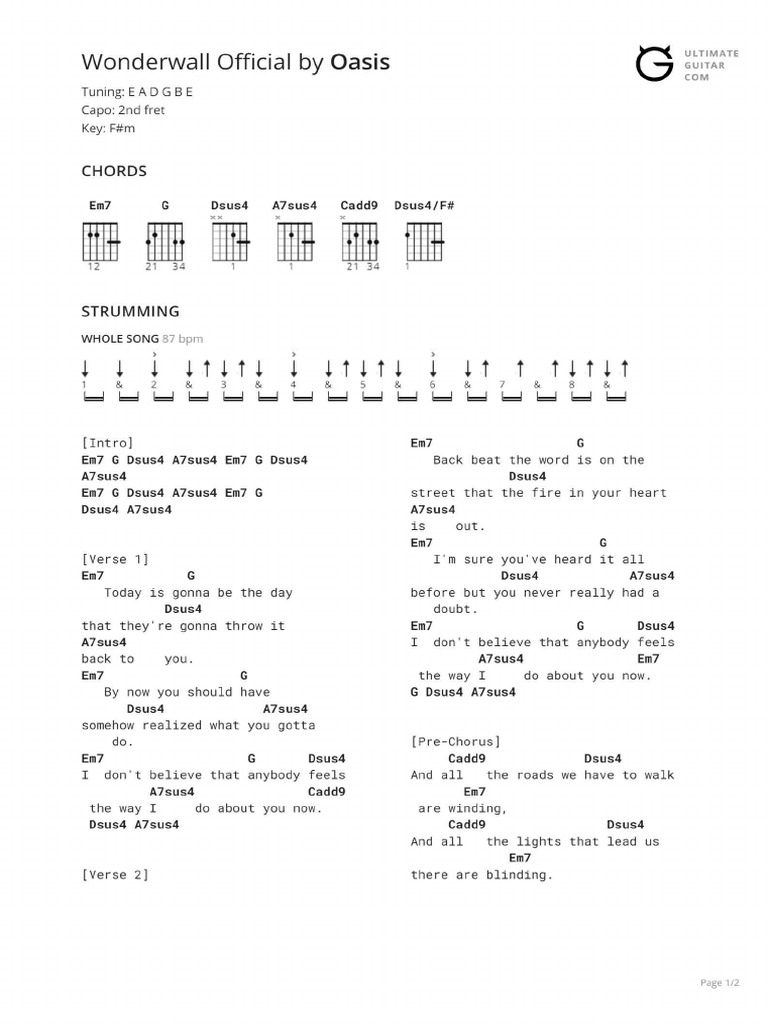 Wonderwall Official by Oasis

ULTIMATE GUITAR COM

Tuning: E A D G B E
Capo: 2nd fret
Key: F#m

CHORDS

Em7 G Dsus4 A7sus4 Cadd9 Dsus4/F#

12 21 34 1 1 21 34 1

STRUMMING

WHOLE SONG 87 bpm

1 & 2 & 3 & 4 & 5 & 6 & 7 & 8 &

[Intro]
Em7 G Dsus4 A7sus4 Em7 G Dsus4 A7sus4
Em7 G Dsus4 A7sus4 Em7 G
Dsus4 A7sus4

[Verse 1]
Em7 G
Today is gonna be the day
Dsus4
that they're gonna throw it
A7sus4
back to you.
Em7 G
By now you should have
Dsus4 A7sus4
somehow realized what you gotta do.
Em7 G Dsus4
I don't believe that anybody feels
A7sus4 Cadd9
the way I do about you now.
Dsus4 A7sus4

[Verse 2]

Em7 G
Back beat the word is on the
Dsus4
street that the fire in your heart
A7sus4
is out.
Em7 G
I'm sure you've heard it all
Dsus4 A7sus4
before but you never really had a doubt.
Em7 G Dsus4
I don't believe that anybody feels
A7sus4 Em7
the way I do about you now.
G Dsus4 A7sus4

[Pre-Chorus]
Cadd9 Dsus4
And all the roads we have to walk
Em7
are winding,
Cadd9 Dsus4
And all the lights that lead us
Em7
there are blinding.

Page 1/2